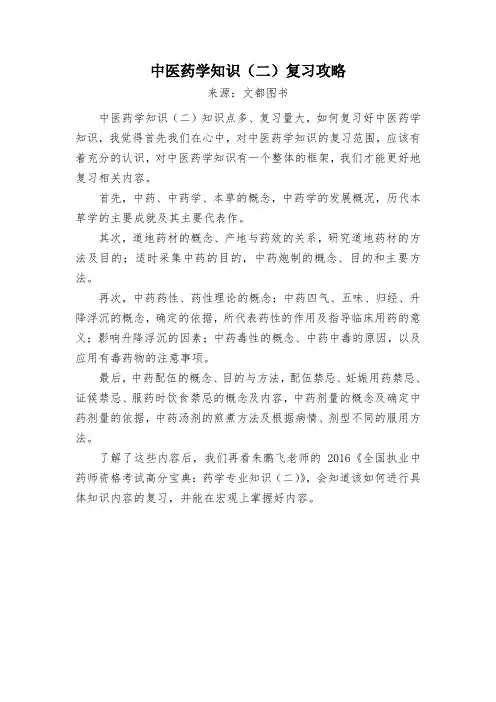 中医药学知识（二）复习攻略

来源：文都图书

中医药学知识（二）知识点多、复习量大，如何复习好中医药学知识，我觉得首先我们在心中，对中医药学知识的复习范围，应该有着充分的认识，对中医药学知识有一个整体的框架，我们才能更好地复习相关内容。

首先，中药、中药学、本草的概念，中药学的发展概况，历代本草学的主要成就及其主要代表作。

其次，道地药材的概念、产地与药效的关系，研究道地药材的方法及目的；适时采集中药的目的，中药炮制的概念、目的和主要方法。

再次，中药药性、药性理论的概念；中药四气、五味、归经、升降浮沉的概念，确定的依据，所代表药性的作用及指导临床用药的意义；影响升降浮沉的因素；中药毒性的概念、中药中毒的原因，以及应用有毒药物的注意事项。

最后，中药配伍的概念、目的与方法，配伍禁忌、妊娠用药禁忌、证候禁忌、服药时饮食禁忌的概念及内容，中药剂量的概念及确定中药剂量的依据，中药汤剂的煎煮方法及根据病情、剂型不同的服用方法。

了解了这些内容后，我们再看朱鹏飞老师的 2016《全国执业中药师资格考试高分宝典：药学专业知识（二）》，会知道该如何进行具体知识内容的复习，并能在宏观上掌握好内容。